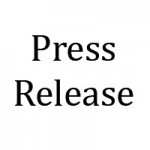 Press
Release